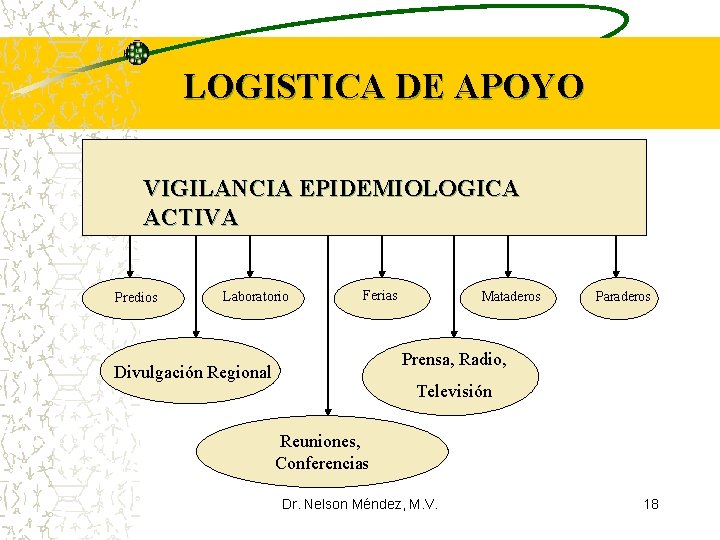 LOGISTICA DE APOYO

VIGILANCIA EPIDEMIOLOGICA ACTIVA

Predios

Laboratorio

Ferias

Mataderos

Paraderos

Divulgación Regional

Prensa, Radio, Televisión

Reuniones, Conferencias

Dr. Nelson Méndez, M.V.

18